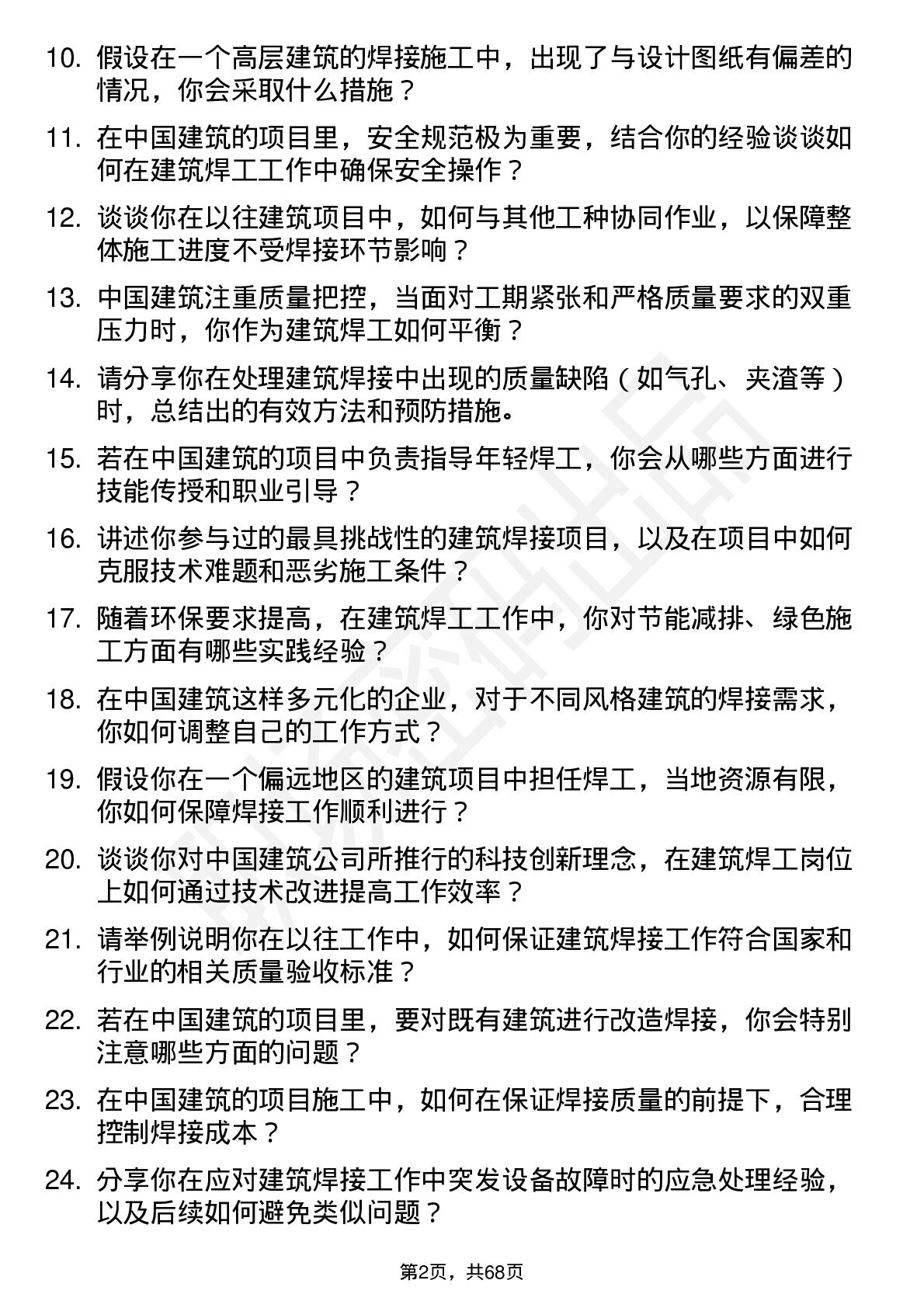 10. 假设在一个高层建筑的焊接施工中，出现了与设计图纸有偏差的情况，你会采取什么措施？

11. 在中国建筑的项目里，安全规范极为重要，结合你的经验谈谈如何在建筑焊工工作中确保安全操作？

12. 谈谈你在以往建筑项目中，如何与其他工种协同作业，以保障整体施工进度不受焊接环节影响？

13. 中国建筑注重质量把控，当面对工期紧张和严格质量要求的双重压力时，你作为建筑焊工如何平衡？

14. 请分享你在处理建筑焊接中出现的质量缺陷（如气孔、夹渣等）时，总结出的有效方法和预防措施。

15. 若在中国建筑的项目中负责指导年轻焊工，你会从哪些方面进行技能传授和职业引导？

16. 讲述你参与过的最具挑战性的建筑焊接项目，以及在项目中如何克服技术难题和恶劣施工条件？

17. 随着环保要求提高，在建筑焊工工作中，你对节能减排、绿色施工方面有哪些实践经验？

18. 在中国建筑这样多元化的企业，对于不同风格建筑的焊接需求，你如何调整自己的工作方式？

19. 假设你在一个偏远地区的建筑项目中担任焊工，当地资源有限，你如何保障焊接工作顺利进行？

20. 谈谈你对中国建筑公司所推行的科技创新理念，在建筑焊工岗位上如何通过技术改进提高工作效率？

21. 请举例说明你在以往工作中，如何保证建筑焊接工作符合国家和行业的相关质量验收标准？

22. 若在中国建筑的项目里，要对既有建筑进行改造焊接，你会特别注意哪些方面的问题？

23. 在中国建筑的项目施工中，如何在保证焊接质量的前提下，合理控制焊接成本？

24. 分享你在应对建筑焊接工作中突发设备故障时的应急处理经验，以及后续如何避免类似问题？

第2页，共68页